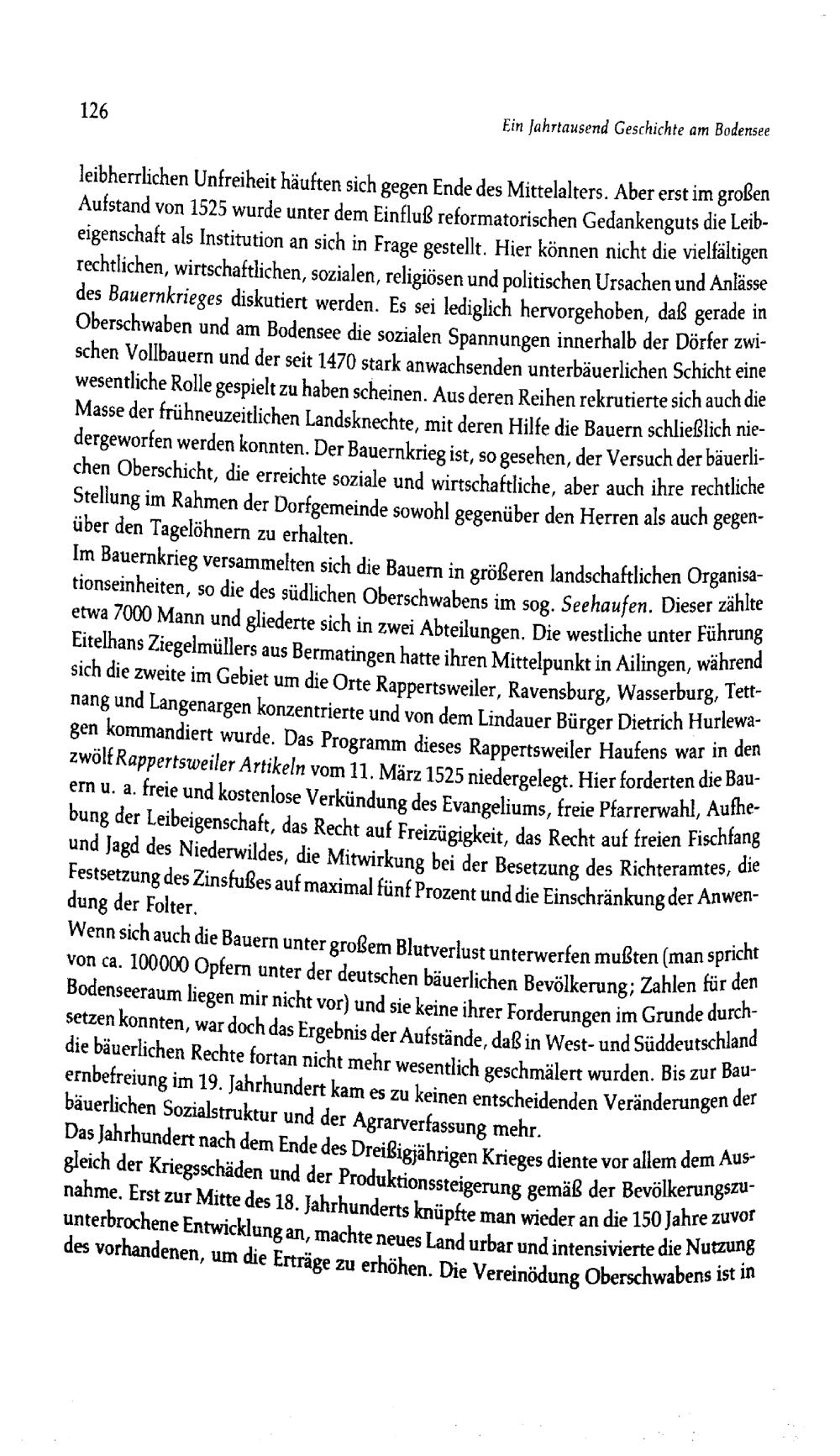 126

Ein Jahrtausend Geschichte am Bodensee

leibherrlichen Unfreiheit häuften sich gegen Ende des Mittelalters. Aber erst im großen Aufstand von 1525 wurde unter dem Einfluß reformatorischen Gedankenguts die Leibeigenschaft als Institution an sich in Frage gestellt. Hier können nicht die vielfältigen rechtlichen, wirtschaftlichen, sozialen, religiösen und politischen Ursachen und Anlässe des Bauernkrieges diskutiert werden. Es sei lediglich hervorgehoben, daß gerade in Oberschwaben und am Bodensee die sozialen Spannungen innerhalb der Dörfer zwischen Vollbauern und der seit 1470 stark anwachsenden unterbäuerlichen Schicht eine wesentliche Rolle gespielt zu haben scheinen. Aus deren Reihen rekrutierte sich auch die Masse der frühneuzeitlichen Landsknechte, mit deren Hilfe die Bauern schließlich niedergeworfen werden konnten. Der Bauernkrieg ist, so gesehen, der Versuch der bäuerlichen Oberschicht, die erreichte soziale und wirtschaftliche, aber auch ihre rechtliche Stellung im Rahmen der Dorfgemeinde sowohl gegenüber den Herren als auch gegenüber den Tagelöhnern zu erhalten.

Im Bauernkrieg versammelten sich die Bauern in größeren landschaftlichen Organisationseinheiten, so die des südlichen Oberschwabens im sog. Seehaufen. Dieser zählte etwa 7000 Mann und gliederte sich in zwei Abteilungen. Die westliche unter Führung Eitelhans Ziegelmüllers aus Bermatingen hatte ihren Mittelpunkt in Ailingen, während sich die zweite im Gebiet um die Orte Rappertsweiler, Ravensburg, Wasserburg, Tettnang und Langenargen konzentrierte und von dem Lindauer Bürger Dietrich Hurlewagen kommandiert wurde. Das Programm dieses Rappertsweiler Haufens war in den zwölf Rappertsweiler Artikeln vom 11. März 1525 niedergelegt. Hier forderten die Bauern u. a. freie und kostenlose Verkündung des Evangeliums, freie Pfarrerwahl, Aufhebung der Leibeigenschaft, das Recht auf Freizügigkeit, das Recht auf freien Fischfang und Jagd des Niederwildes, die Mitwirkung bei der Besetzung des Richteramtes, die Festsetzung des Zinsfußes auf maximal fünf Prozent und die Einschränkung der Anwendung der Folter.

Wenn sich auch die Bauern unter großem Blutverlust unterwerfen mußten (man spricht von ca. 100000 Opfern unter der deutschen bäuerlichen Bevölkerung; Zahlen für den Bodenseeraum liegen mir nicht vor) und sie keine ihrer Forderungen im Grunde durchsetzen konnten, war doch das Ergebnis der Aufstände, daß in West- und Süddeutschland die bäuerlichen Rechte fortan nicht mehr wesentlich geschmälert wurden. Bis zur Bauernbefreiung im 19. Jahrhundert kam es zu keinen entscheidenden Veränderungen der bäuerlichen Sozialstruktur und der Agrarverfassung mehr.

Das Jahrhundert nach dem Ende des Dreißigjährigen Krieges diente vor allem dem Ausgleich der Kriegsschäden und der Produktionssteigerung gemäß der Bevölkerungszunahme. Erst zur Mitte des 18. Jahrhunderts knüpfte man wieder an die 150 Jahre zuvor unterbrochene Entwicklung an, machte neues Land urbar und intensivierte die Nutzung des vorhandenen, um die Erträge zu erhöhen. Die Vereinödung Oberschwabens ist in